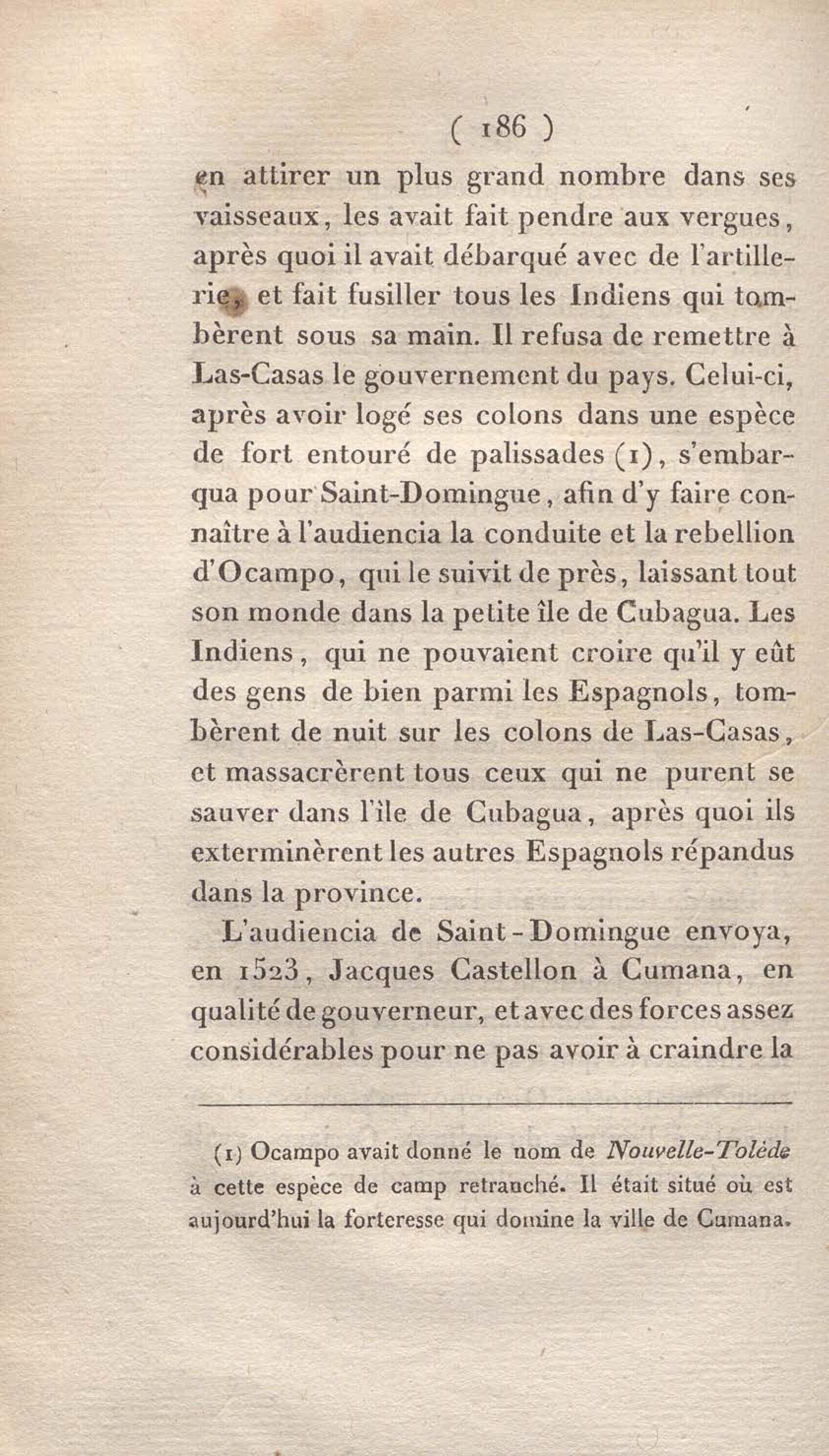 ( 186 )

en attirer un plus grand nombre dans ses vaisseaux, les avait fait pendre aux vergues, après quoi il avait débarqué avec de l'artillerie, et fait fusiller tous les Indiens qui tombèrent sous sa main. Il refusa de remettre à Las-Casas le gouvernement du pays. Celui-ci, après avoir logé ses colons dans une espèce de fort entouré de palissades (1), s'embarqua pour Saint-Domingue, afin d'y faire connaître à l'audiencia la conduite et la rebellion d'Ocampo, qui le suivit de près, laissant tout son monde dans la petite île de Cubagua. Les Indiens, qui ne pouvaient croire qu'il y eût des gens de bien parmi les Espagnols, tombèrent de nuit sur les colons de Las-Casas, et massacrèrent tous ceux qui ne purent se sauver dans l'île de Cubagua, après quoi ils exterminèrent les autres Espagnols répandus dans la province.

L'audiencia de Saint-Domingue envoya, en 1523, Jacques Castellon à Cumana, en qualité de gouverneur, et avec des forces assez considérables pour ne pas avoir à craindre la

(1) Ocampo avait donné le nom de Nouvelle-Tolède à cette espèce de camp retranché. Il était situé où est aujourd'hui la forteresse qui domine la ville de Cumana.